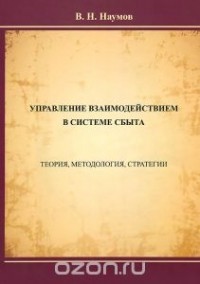 В. Н. Наумов

УПРАВЛЕНИЕ ВЗАИМОДЕЙСТВИЕМ В СИСТЕМЕ СБЫТА

ТЕОРИЯ, МЕТОДОЛОГИЯ, СТРАТЕГИИ

ozon.ru